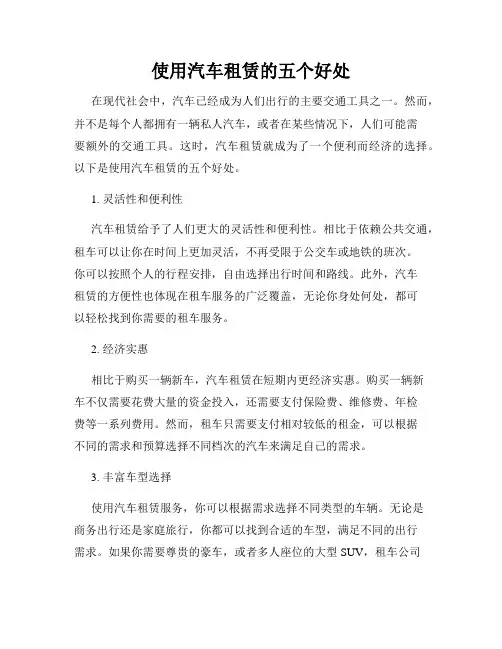 使用汽车租赁的五个好处

在现代社会中，汽车已经成为人们出行的主要交通工具之一。然而，并不是每个人都拥有一辆私人汽车，或者在某些情况下，人们可能需要额外的交通工具。这时，汽车租赁就成为了一个便利而经济的选择。以下是使用汽车租赁的五个好处。

1. 灵活性和便利性

汽车租赁给予了人们更大的灵活性和便利性。相比于依赖公共交通，租车可以让你在时间上更加灵活，不再受限于公交车或地铁的班次。你可以按照个人的行程安排，自由选择出行时间和路线。此外，汽车租赁的方便性也体现在租车服务的广泛覆盖，无论你身处何处，都可以轻松找到你需要的租车服务。

2. 经济实惠

相比于购买一辆新车，汽车租赁在短期内更经济实惠。购买一辆新车不仅需要花费大量的资金投入，还需要支付保险费、维修费、年检费等一系列费用。然而，租车只需要支付相对较低的租金，可以根据不同的需求和预算选择不同档次的汽车来满足自己的需求。

3. 丰富车型选择

使用汽车租赁服务，你可以根据需求选择不同类型的车辆。无论是商务出行还是家庭旅行，你都可以找到合适的车型，满足不同的出行需求。如果你需要尊贵的豪车，或者多人座位的大型 SUV，租车公司